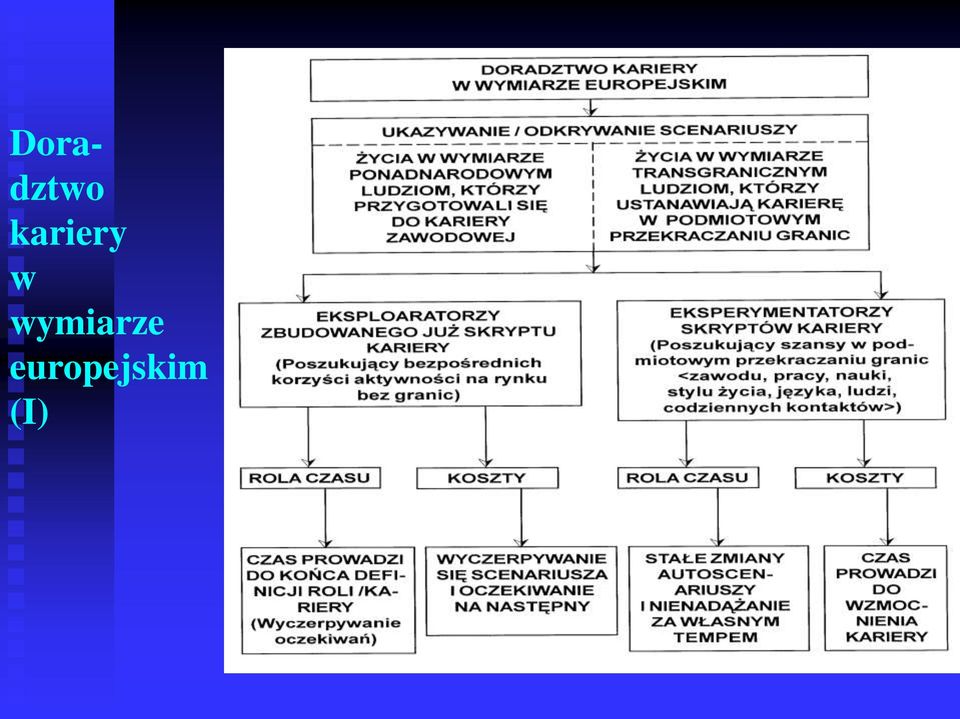 Doradztwo kariery w wymiarze europejskim (I)

DORADZTWO KARIERY W WYMIARZE EUROPEJSKIM

UKAZYWANIE / ODKRYWANIE SCENARIUSZY

ŻYCIA W WYMIARZE PONADNARODOWYM LUDZIOM, KTÓRZY PRZYGOTOWALI SIĘ DO KARIERY ZAWODOWEJ

ŻYCIA W WYMIARZE TRANSGRANICZNYM LUDZIOM, KTÓRZY USTANAWIAJĄ KARIERĘ W PODMIOTOWYM PRZEKRACZANIU GRANIC

EKSPLOARATORZY ZBUDOWANEGO JUŻ SKRYPTU KARIERY (Poszukujący bezpośrednich korzyści aktywności na rynku bez granic)

EKSPERYMENTATORZY SKRYPTÓW KARIERY (Poszukujący szansy w podmiotowym przekraczaniu granic <zawodu, pracy, nauki, stylu życia, języka, ludzi, codziennych kontaktów>)

ROLA CZASU

KOSZTY

ROLA CZASU

KOSZTY

CZAS PROWADZI DO KOŃCA DEFINICJI ROLI /KARIERY (Wyczerpywanie oczekiwań)

WYCZERPYWANIE SIĘ SCENARIUSZA I OCZEKIWANIE NA NASTĘPNY

STAŁE ZMIANY AUTOSCENARIUSZY I NIENADĄŻANIE ZA WŁASNYM TEMPEM

CZAS PROWADZI DO WZMOCNIENIA KARIERY